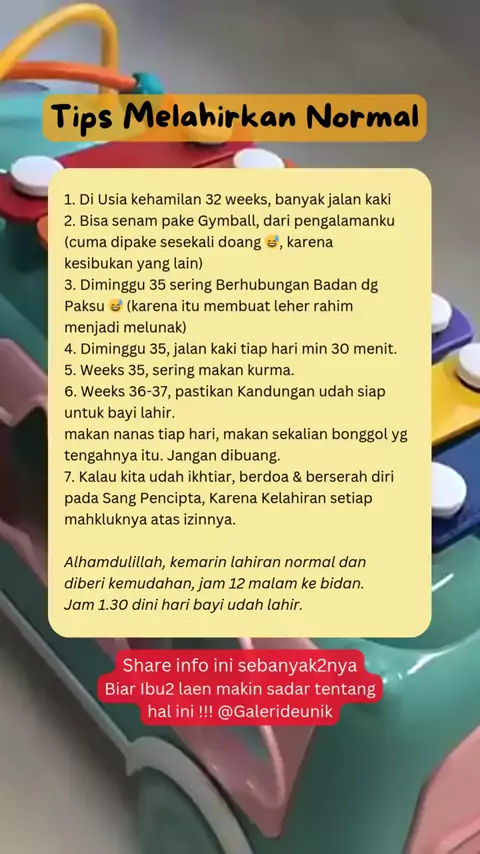 Tips Melahirkan Normal

1. Di Usia kehamilan 32 weeks, banyak jalan kaki
2. Bisa senam pake Gymball, dari pengalamanku (cuma dipake sesekali doang 😅, karena kesibukan yang lain)
3. Diminggu 35 sering Berhubungan Badan dg Paksu 😅 (karena itu membuat leher rahim menjadi melunak)
4. Diminggu 35, jalan kaki tiap hari min 30 menit.
5. Weeks 35, sering makan kurma.
6. Weeks 36-37, pastikan Kandungan udah siap untuk bayi lahir.
makan nanas tiap hari, makan sekalian bonggol yg tengahnya itu. Jangan dibuang.
7. Kalau kita udah ikhtiar, berdoa & berserah diri pada Sang Pencipta, Karena Kelahiran setiap mahkluknya atas izinnya.

Alhamdulillah, kemarin lahiran normal dan diberi kemudahan, jam 12 malam ke bidan. Jam 1.30 dini hari bayi udah lahir.

Share info ini sebanyak2nya
Biar Ibu2 laen makin sadar tentang hal ini !!! @Galerideunik